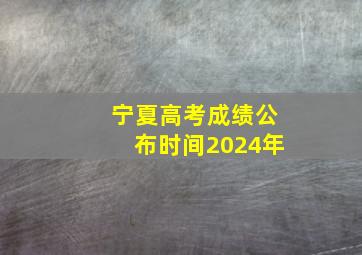 宁夏高考成绩公布时间2024年